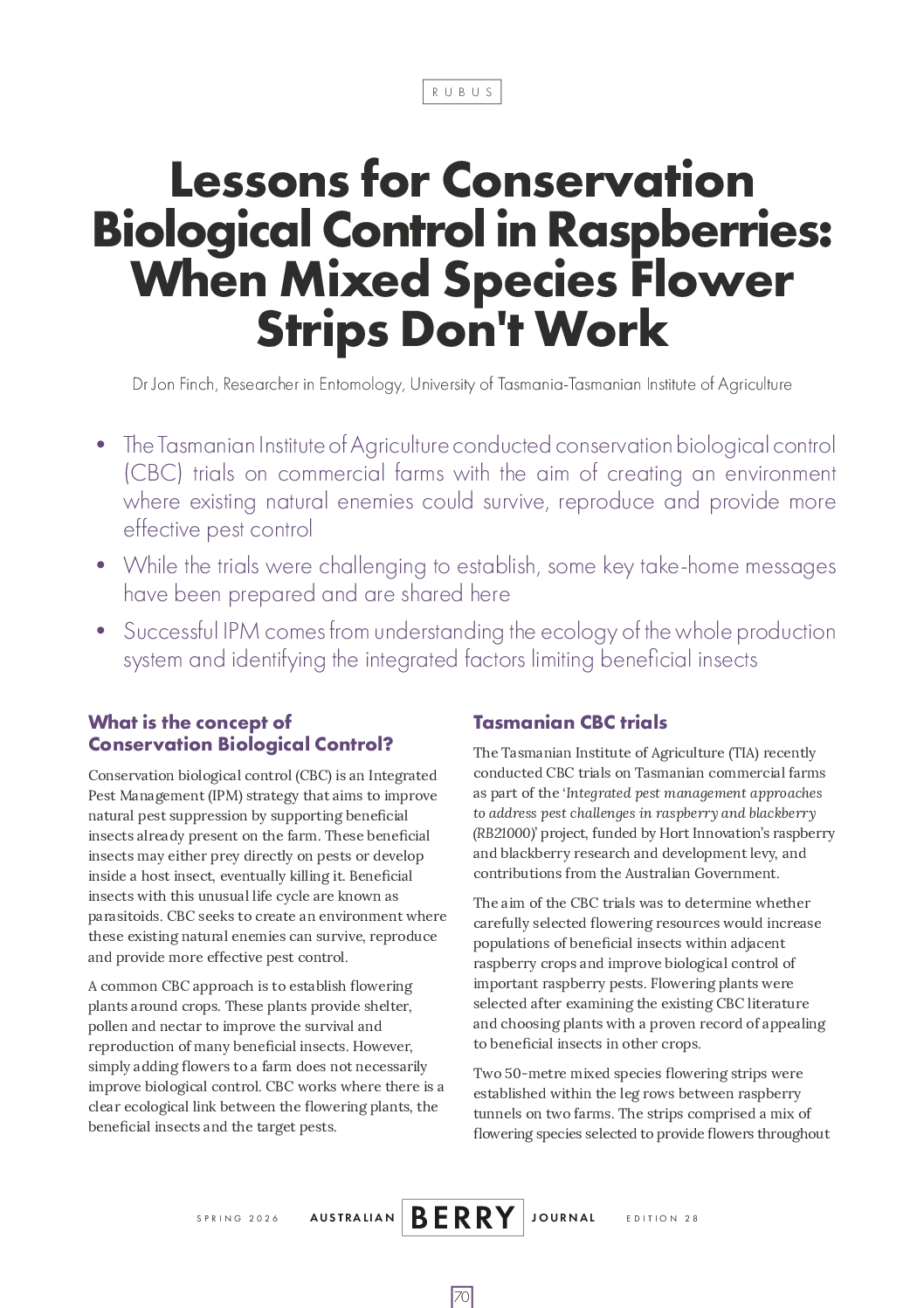 RUBUS

Lessons for Conservation Biological Control in Raspberries: When Mixed Species Flower Strips Don't Work

Dr Jon Finch, Researcher in Entomology, University of Tasmania-Tasmanian Institute of Agriculture

• The Tasmanian Institute of Agriculture conducted conservation biological control (CBC) trials on commercial farms with the aim of creating an environment where existing natural enemies could survive, reproduce and provide more effective pest control

• While the trials were challenging to establish, some key take-home messages have been prepared and are shared here

• Successful IPM comes from understanding the ecology of the whole production system and identifying the integrated factors limiting beneficial insects

What is the concept of Conservation Biological Control?

Conservation biological control (CBC) is an Integrated Pest Management (IPM) strategy that aims to improve natural pest suppression by supporting beneficial insects already present on the farm. These beneficial insects may either prey directly on pests or develop inside a host insect, eventually killing it. Beneficial insects with this unusual life cycle are known as parasitoids. CBC seeks to create an environment where these existing natural enemies can survive, reproduce and provide more effective pest control.

A common CBC approach is to establish flowering plants around crops. These plants provide shelter, pollen and nectar to improve the survival and reproduction of many beneficial insects. However, simply adding flowers to a farm does not necessarily improve biological control. CBC works where there is a clear ecological link between the flowering plants, the beneficial insects and the target pests.

Tasmanian CBC trials

The Tasmanian Institute of Agriculture (TIA) recently conducted CBC trials on Tasmanian commercial farms as part of the 'Integrated pest management approaches to address pest challenges in raspberry and blackberry (RB21000)' project, funded by Hort Innovation's raspberry and blackberry research and development levy, and contributions from the Australian Government.

The aim of the CBC trials was to determine whether carefully selected flowering resources would increase populations of beneficial insects within adjacent raspberry crops and improve biological control of important raspberry pests. Flowering plants were selected after examining the existing CBC literature and choosing plants with a proven record of appealing to beneficial insects in other crops.

Two 50-metre mixed species flowering strips were established within the leg rows between raspberry tunnels on two farms. The strips comprised a mix of flowering species selected to provide flowers throughout

SPRING 2026 AUSTRALIAN BERRY JOURNAL EDITION 28

70